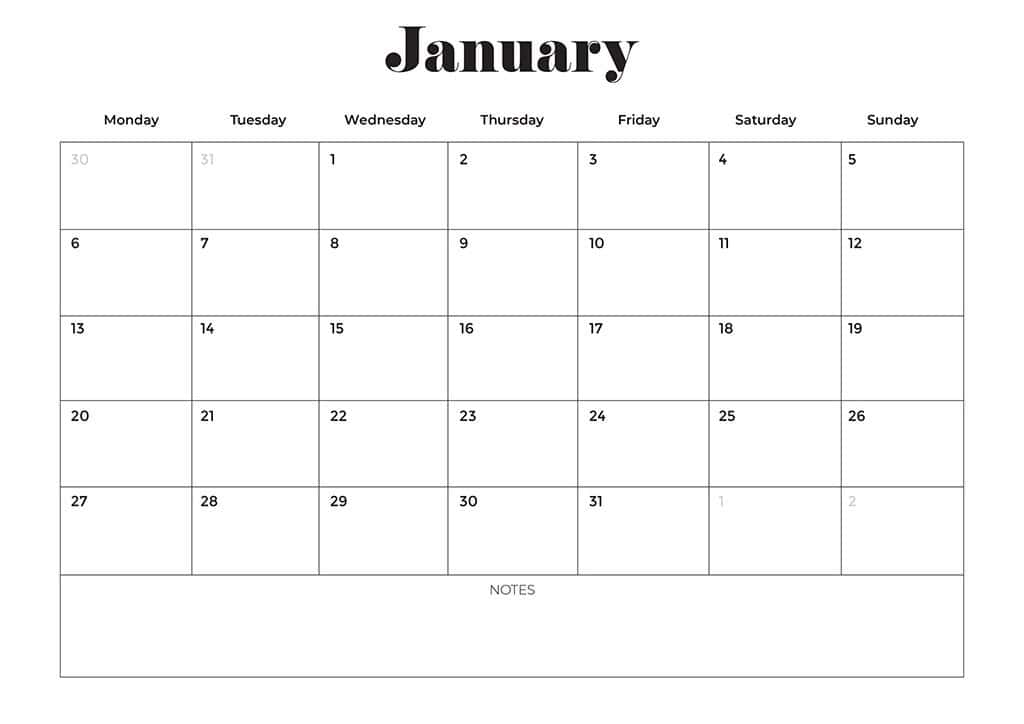 January

| Monday | Tuesday | Wednesday | Thursday | Friday | Saturday | Sunday |
|---|---|---|---|---|---|---|
| 30 | 31 | 1 | 2 | 3 | 4 | 5 |
| 6 | 7 | 8 | 9 | 10 | 11 | 12 |
| 13 | 14 | 15 | 16 | 17 | 18 | 19 |
| 20 | 21 | 22 | 23 | 24 | 25 | 26 |
| 27 | 28 | 29 | 30 | 31 | 1 | 2 |

NOTES